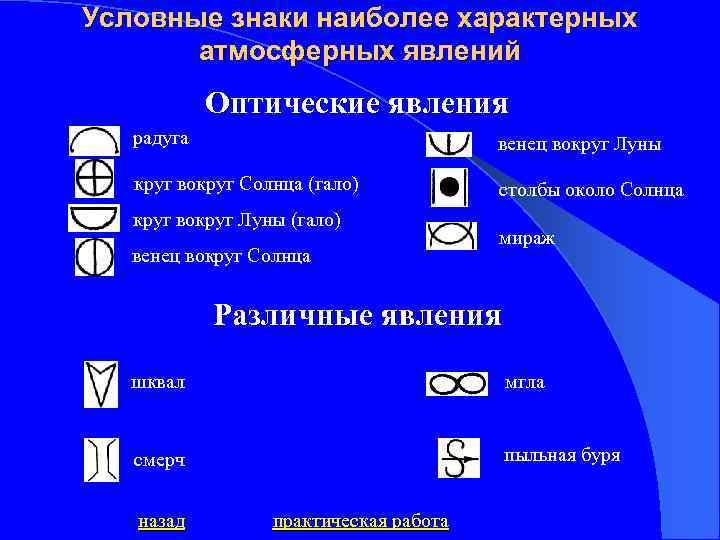 Условные знаки наиболее характерных атмосферных явлений

Оптические явления

радуга

круг вокруг Солнца (гало)

круг вокруг Луны (гало)

венец вокруг Солнца

венец вокруг Луны

столбы около Солнца

мираж

Различные явления

шквал

смерч

мгла

пыльная буря

назад

практическая работа